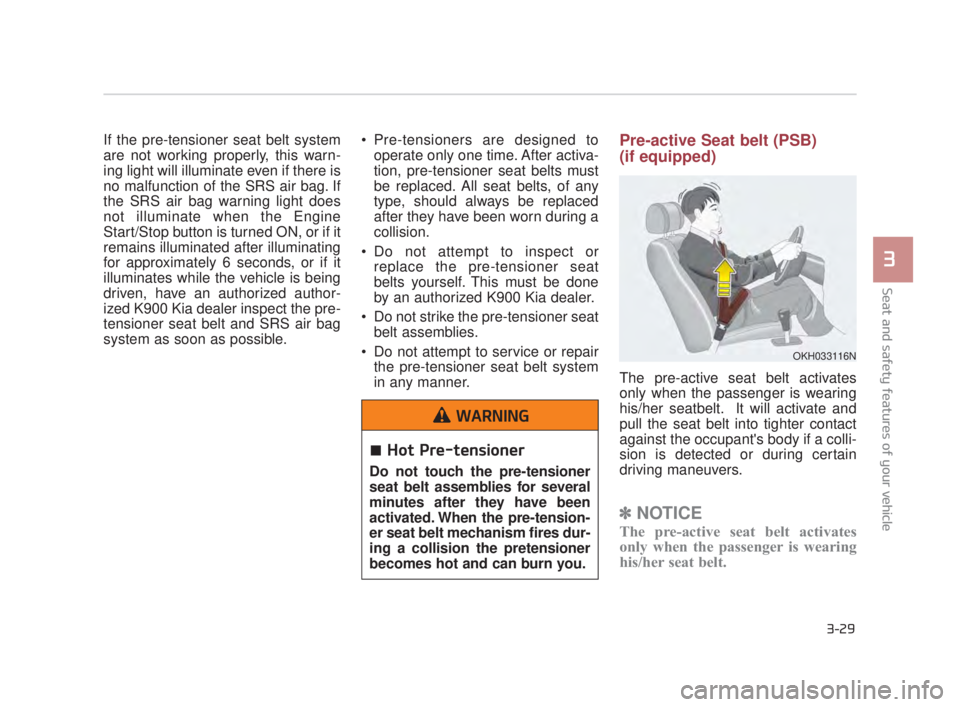 If the pre-tensioner seat belt system are not working properly, this warning light will illuminate even if there is no malfunction of the SRS air bag. If the SRS air bag warning light does not illuminate when the Engine Start/Stop button is turned ON, or if it remains illuminated after illuminating for approximately 6 seconds, or if it illuminates while the vehicle is being driven, have an authorized authorized K900 Kia dealer inspect the pre-tensioner seat belt and SRS air bag system as soon as possible.

• Pre-tensioners are designed to operate only one time. After activation, pre-tensioner seat belts must be replaced. All seat belts, of any type, should always be replaced after they have been worn during a collision.
• Do not attempt to inspect or replace the pre-tensioner seat belts yourself. This must be done by an authorized K900 Kia dealer.
• Do not strike the pre-tensioner seat belt assemblies.
• Do not attempt to service or repair the pre-tensioner seat belt system in any manner.

WARNING

■ Hot Pre-tensioner
Do not touch the pre-tensioner seat belt assemblies for several minutes after they have been activated. When the pre-tensioner seat belt mechanism fires during a collision the pretensioner becomes hot and can burn you.

Pre-active Seat belt (PSB) (if equipped)

OKH033116N

The pre-active seat belt activates only when the passenger is wearing his/her seatbelt. It will activate and pull the seat belt into tighter contact against the occupant's body if a collision is detected or during certain driving maneuvers.

✽ NOTICE
The pre-active seat belt activates only when the passenger is wearing his/her seat belt.

3
Seat and safety features of your vehicle

3-29

carmanualsonline.info